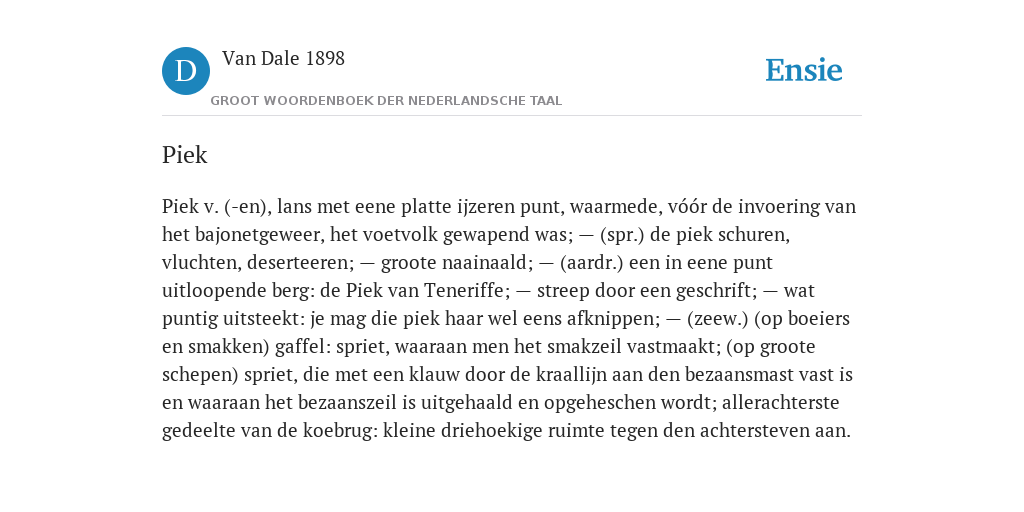 D

Van Dale 1898

GROOT WOORDENBOEK DER NEDERLANDSCHE TAAL

Ensie

Piek

Piek v. (-en), lans met eene platte ijzeren punt, waarmede, vóór de invoering van het bajonetgeweer, het voetvolk gewapend was; — (spr.) de piek schuren, vluchten, deserteeren; — groote naainaald; — (aardr.) een in eene punt uitloopende berg: de Piek van Teneriffe; — streep door een geschrift; — wat puntig uitsteekt: je mag die piek haar wel eens afknippen; — (zeew.) (op boeiers en smakken) gaffel: spriet, waaraan men het smakzeil vastmaakt; (op groote schepen) spriet, die met een klauw door de kraallijn aan den bezaansmast vast is en waaraan het bezaanszeil is uitgehaald en opgeheschen wordt; allerachterste gedeelte van de koebrug: kleine driehoekige ruimte tegen den achtersteven aan.